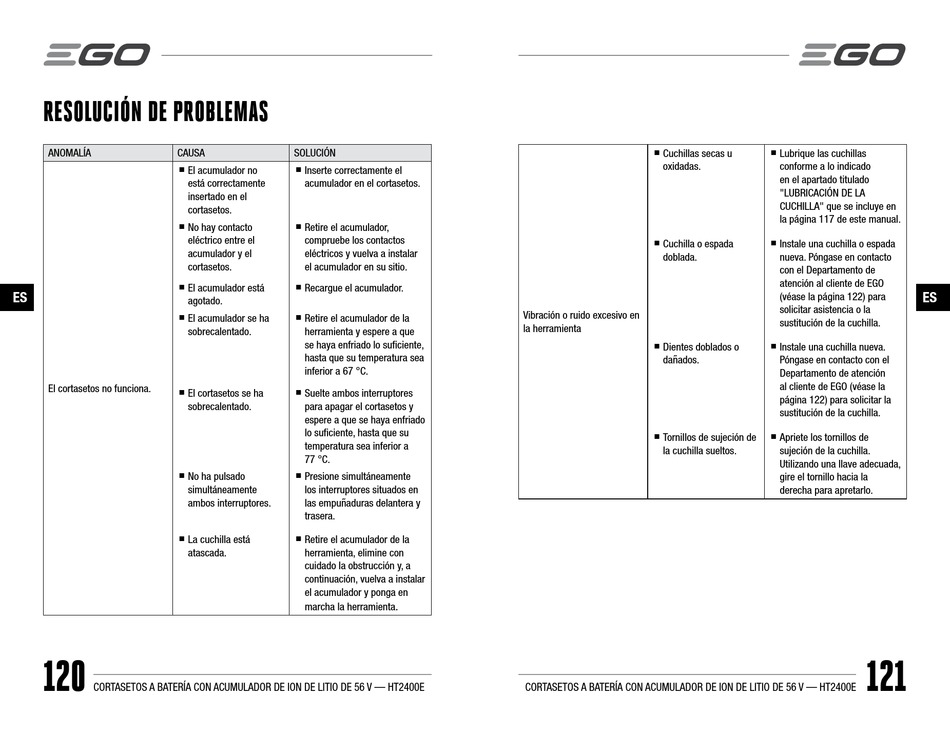 EGO

RESOLUCIÓN DE PROBLEMAS

| ANOMALÍA | CAUSA | SOLUCIÓN |
|---|---|---|
| El cortasetos no funciona. | ■ El acumulador no está correctamente insertado en el cortasetos. | ■ Inserte correctamente el acumulador en el cortasetos. |
| | ■ No hay contacto eléctrico entre el acumulador y el cortasetos. | ■ Retire el acumulador, compruebe los contactos eléctricos y vuelva a instalar el acumulador en su sitio. |
| | ■ El acumulador está agotado. | ■ Recargue el acumulador. |
| | ■ El acumulador se ha sobrecalentado. | ■ Retire el acumulador de la herramienta y espere a que se haya enfriado lo suficiente, hasta que su temperatura sea inferior a 67 °C. |
| | ■ El cortasetos se ha sobrecalentado. | ■ Suelte ambos interruptores para apagar el cortasetos y espere a que se haya enfriado lo suficiente, hasta que su temperatura sea inferior a 77 °C. |
| | ■ No ha pulsado simultáneamente ambos interruptores. | ■ Presione simultáneamente los interruptores situados en las empuñaduras delantera y trasera. |
| | ■ La cuchilla está atascada. | ■ Retire el acumulador de la herramienta, elimine con cuidado la obstrucción y, a continuación, vuelva a instalar el acumulador y ponga en marcha la herramienta. |

ES

120 CORTASETOS A BATERÍA CON ACUMULADOR DE ION DE LITIO DE 56 V — HT2400E

EGO

| | | |
|---|---|---|
| Vibración o ruido excesivo en la herramienta | ■ Cuchillas secas u oxidadas. | ■ Lubrique las cuchillas conforme a lo indicado en el apartado titulado "LUBRICACIÓN DE LA CUCHILLA" que se incluye en la página 117 de este manual. |
| | ■ Cuchilla o espada doblada. | ■ Instale una cuchilla o espada nueva. Póngase en contacto con el Departamento de atención al cliente de EGO (véase la página 122) para solicitar asistencia o la sustitución de la cuchilla. |
| | ■ Dientes doblados o dañados. | ■ Instale una cuchilla nueva. Póngase en contacto con el Departamento de atención al cliente de EGO (véase la página 122) para solicitar la sustitución de la cuchilla. |
| | ■ Tornillos de sujeción de la cuchilla sueltos. | ■ Apriete los tornillos de sujeción de la cuchilla. Utilizando una llave adecuada, gire el tornillo hacia la derecha para apretarlo. |

ES

CORTASETOS A BATERÍA CON ACUMULADOR DE ION DE LITIO DE 56 V — HT2400E 121